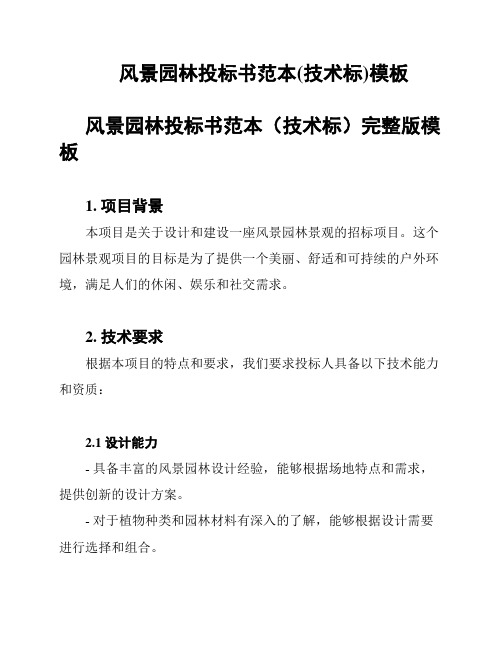 风景园林投标书范本(技术标)模板

风景园林投标书范本（技术标）完整版模板

1. 项目背景

本项目是关于设计和建设一座风景园林景观的招标项目。这个园林景观项目的目标是为了提供一个美丽、舒适和可持续的户外环境，满足人们的休闲、娱乐和社交需求。

2. 技术要求

根据本项目的特点和要求，我们要求投标人具备以下技术能力和资质：

2.1 设计能力

- 具备丰富的风景园林设计经验，能够根据场地特点和需求，提供创新的设计方案。

- 对于植物种类和园林材料有深入的了解，能够根据设计需要进行选择和组合。